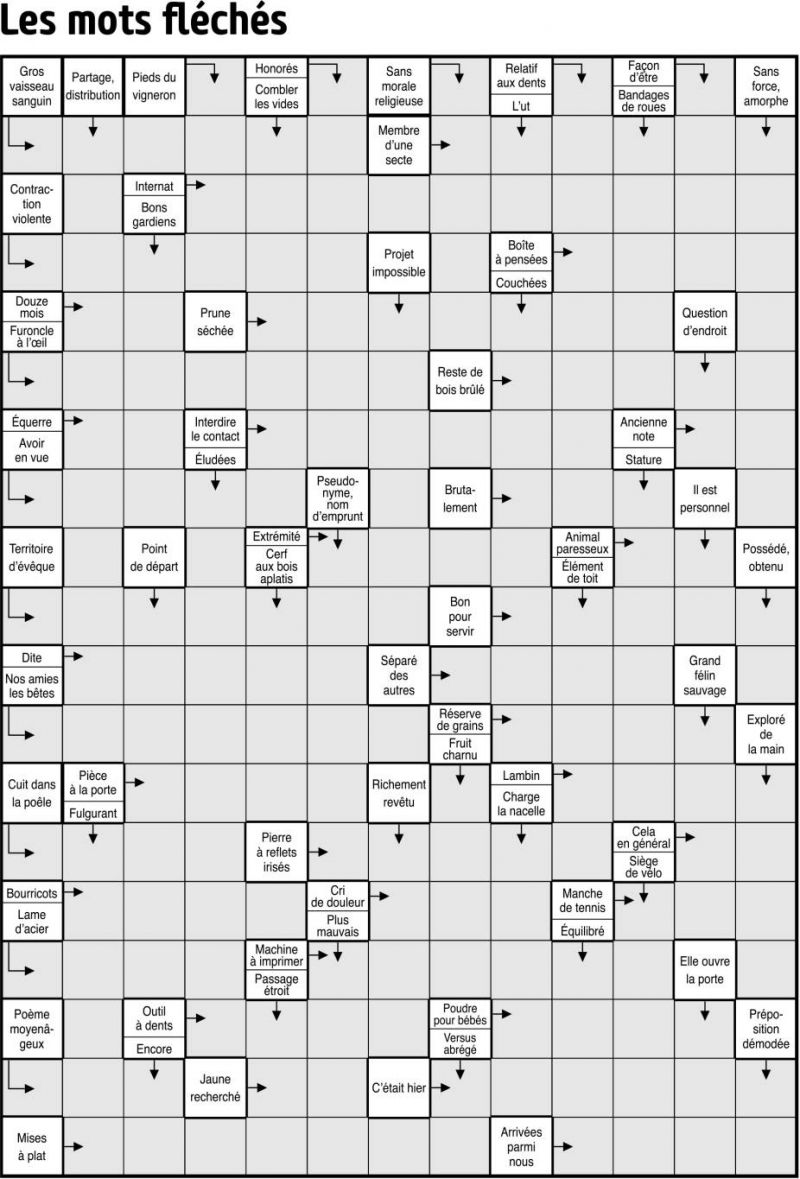 Les mots fléchés

Gros vaisseau sanguin
Partage, distribution
Pieds du vigneron
Honorés
Combler les vides
Sans morale religieuse
Relatif aux dents
L'ut
Façon d'être
Bandages de roues
Sans force, amorphe
Membre d'une secte
Contraction violente
Internat
Bons gardiens
Projet impossible
Boîte à pensées
Couchées
Douze mois
Furoncle à l'œil
Prune séchée
Question d'endroit
Reste de bois brûlé
Équerre
Avoir en vue
Interdire le contact
Éludées
Ancienne note
Stature
Pseudonyme, nom d'emprunt
Brutalement
Il est personnel
Territoire d'évêque
Point de départ
Extrémité
Cerf aux bois aplatis
Animal paresseux
Élément de toit
Possédé, obtenu
Bon pour servir
Dite
Nos amies les bêtes
Séparé des autres
Grand félin sauvage
Réserve de grains
Fruit charnu
Exploré de la main
Cuit dans la poêle
Pièce à la porte
Fulgurant
Richement revêtu
Lambin
Charge la nacelle
Pierre à reflets irisés
Cela en général
Siège de vélo
Bourricots
Lame d'acier
Cri de douleur
Plus mauvais
Manche de tennis
Équilibré
Machine à imprimer
Passage étroit
Elle ouvre la porte
Poème moyenâgeux
Outil à dents
Encore
Poudre pour bébés
Versus abrégé
Préposition démodée
Jaune recherché
C'était hier
Mises à plat
Arrivées parmi nous